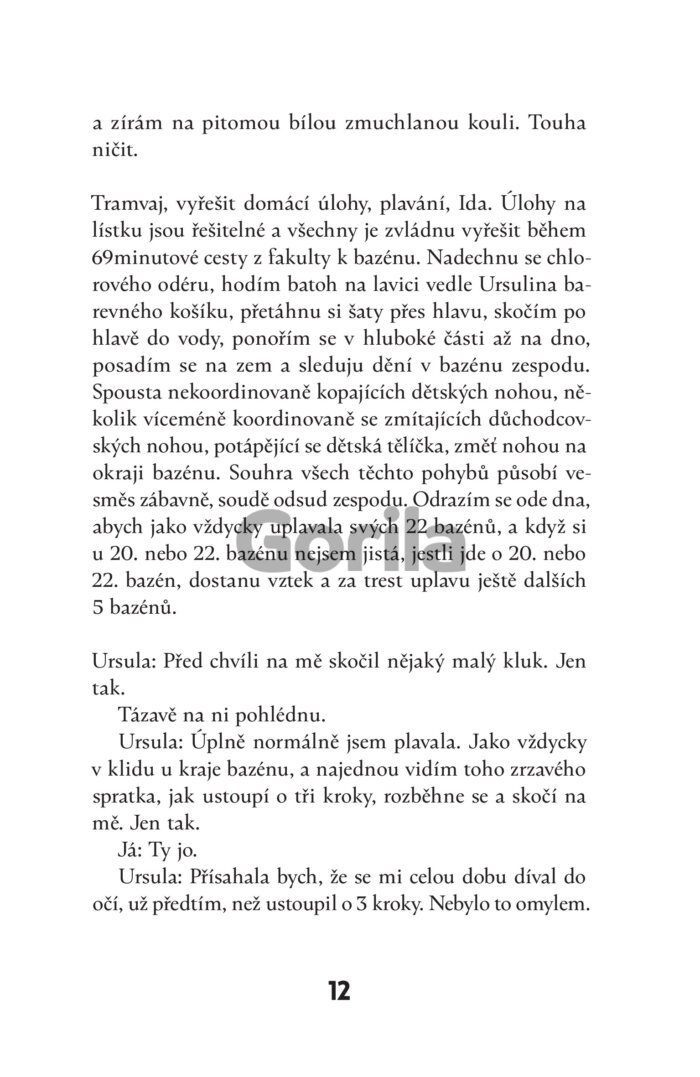 a zírám na pitomou bílou zmuchlanou kouli. Touha ničit.

Tramvaj, vyřešit domácí úlohy, plavání, Ida. Úlohy na lístku jsou řešitelné a všechny je zvládnu vyřešit během 69minutové cesty z fakulty k bazénu. Nadechnu se chlorového odéru, hodím batoh na lavici vedle Ursulina barevného košíku, přetáhnu si šaty přes hlavu, skočím po hlavě do vody, ponořím se v hluboké části až na dno, posadím se na zem a sleduju dění v bazénu zespodu. Spousta nekoordinovaně kopajících dětských nohou, několik víceméně koordinovaně se zmítajících důchodcovských nohou, potápějící se dětská tělíčka, změť nohou na okraji bazénu. Souhra všech těchto pohybů působí vesměs zábavně, soudě odsud zespodu. Odrazím se ode dna, abych jako vždycky uplavala svých 22 bazénů, a když si u 20. nebo 22. bazénu nejsem jistá, jestli jde o 20. nebo 22. bazén, dostanu vztek a za trest uplavu ještě dalších 5 bazénů.

Gorila

Ursula: Před chvíli na mě skočil nějaký malý kluk. Jen tak.

Tázavě na ni pohlédnu.

Ursula: Úplně normálně jsem plavala. Jako vždycky v klidu u kraje bazénu, a najednou vidím toho zrzavého spratka, jak ustoupí o tři kroky, rozběhne se a skočí na mě. Jen tak.

Já: Ty jo.

Ursula: Přísahala bych, že se mi celou dobu díval do očí, už předtím, než ustoupil o 3 kroky. Nebylo to omylem.

12